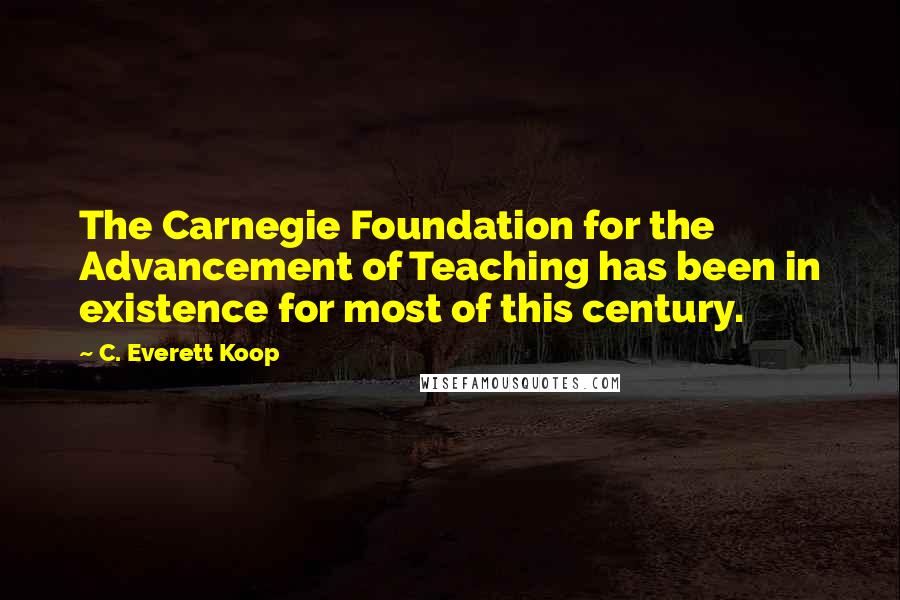 The Carnegie Foundation for the Advancement of Teaching has been in existence for most of this century.

~ C. Everett Koop

WISEFAMOUSQUOTES.COM